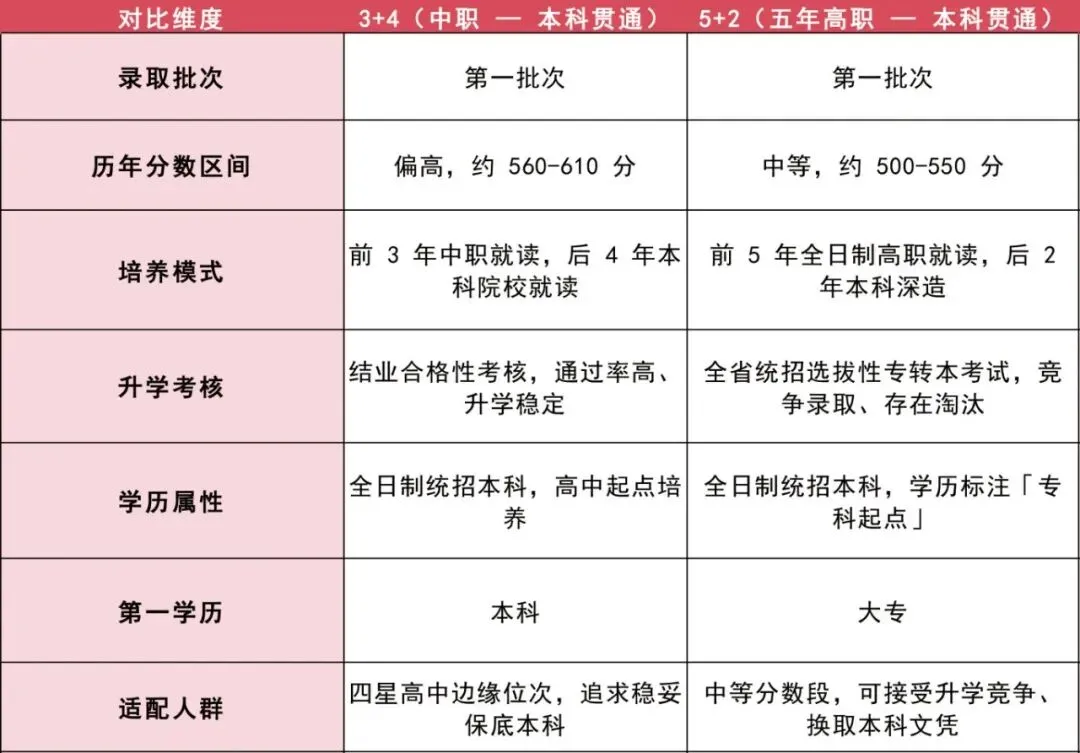 | 对比维度 | 3+4（中职 — 本科贯通） | 5+2（五年高职 — 本科贯通） |
|---|---|---|
| 录取批次 | 第一批次 | 第一批次 |
| 历年分数区间 | 偏高，约 560-610 分 | 中等，约 500-550 分 |
| 培养模式 | 前 3 年中职就读，后 4 年本科院校就读 | 前 5 年全日制高职就读，后 2 年本科深造 |
| 升学考核 | 结业合格性考核，通过率高、升学稳定 | 全省统招选拔性专转本考试，竞争录取、存在淘汰 |
| 学历属性 | 全日制统招本科，高中起点培养 | 全日制统招本科，学历标注「专科起点」 |
| 第一学历 | 本科 | 大专 |
| 适配人群 | 四星高中边缘位次，追求稳妥保底本科 | 中等分数段，可接受升学竞争、换取本科文凭 |